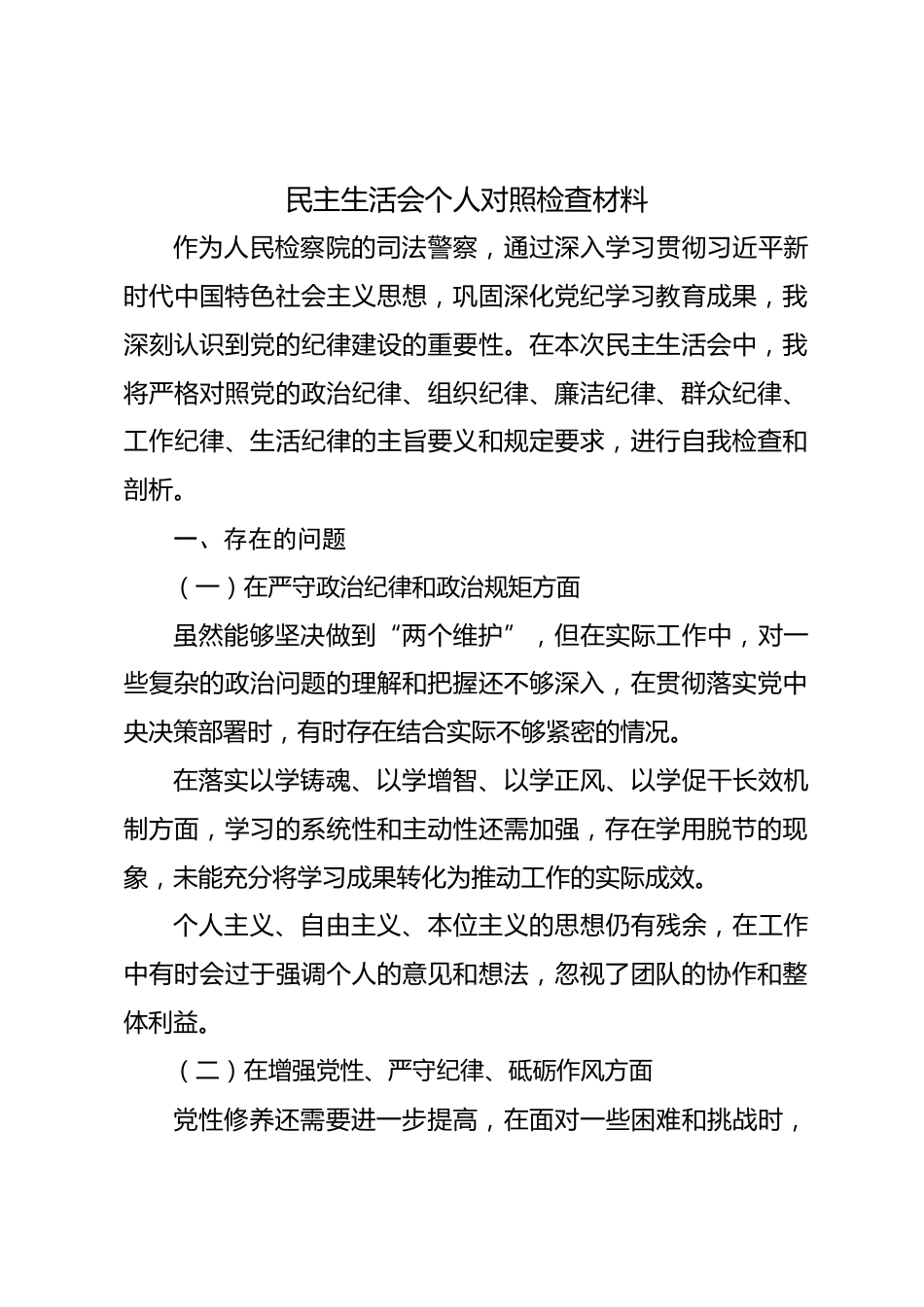 民主生活会个人对照检查材料

作为人民检察院的司法警察，通过深入学习贯彻习近平新时代中国特色社会主义思想，巩固深化党纪学习教育成果，我深刻认识到党的纪律建设的重要性。在本次民主生活会中，我将严格对照党的政治纪律、组织纪律、廉洁纪律、群众纪律、工作纪律、生活纪律的主旨要义和规定要求，进行自我检查和剖析。

一、存在的问题

（一）在严守政治纪律和政治规矩方面

虽然能够坚决做到“两个维护”，但在实际工作中，对一些复杂的政治问题的理解和把握还不够深入，在贯彻落实党中央决策部署时，有时存在结合实际不够紧密的情况。

在落实以学铸魂、以学增智、以学正风、以学促干长效机制方面，学习的系统性和主动性还需加强，存在学用脱节的现象，未能充分将学习成果转化为推动工作的实际成效。

个人主义、自由主义、本位主义的思想仍有残余，在工作中有时会过于强调个人的意见和想法，忽视了团队的协作和整体利益。

（二）在增强党性、严守纪律、砥砺作风方面

党性修养还需要进一步提高，在面对一些困难和挑战时，